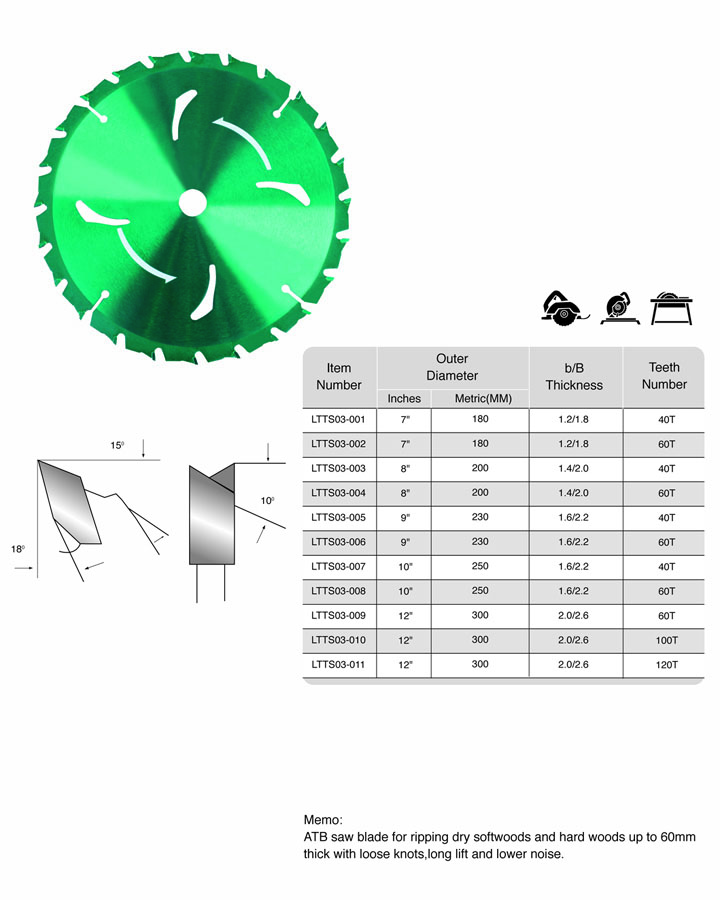 15°

18°

10°

| Item Number | Outer Diameter Inches | Outer Diameter Metric(MM) | b/B Thickness | Teeth Number |
|---|---|---|---|---|
| LTTS03-001 | 7" | 180 | 1.2/1.8 | 40T |
| LTTS03-002 | 7" | 180 | 1.2/1.8 | 60T |
| LTTS03-003 | 8" | 200 | 1.4/2.0 | 40T |
| LTTS03-004 | 8" | 200 | 1.4/2.0 | 60T |
| LTTS03-005 | 9" | 230 | 1.6/2.2 | 40T |
| LTTS03-006 | 9" | 230 | 1.6/2.2 | 60T |
| LTTS03-007 | 10" | 250 | 1.6/2.2 | 40T |
| LTTS03-008 | 10" | 250 | 1.6/2.2 | 60T |
| LTTS03-009 | 12" | 300 | 2.0/2.6 | 60T |
| LTTS03-010 | 12" | 300 | 2.0/2.6 | 100T |
| LTTS03-011 | 12" | 300 | 2.0/2.6 | 120T |

Memo:
ATB saw blade for ripping dry softwoods and hard woods up to 60mm thick with loose knots,long lift and lower noise.